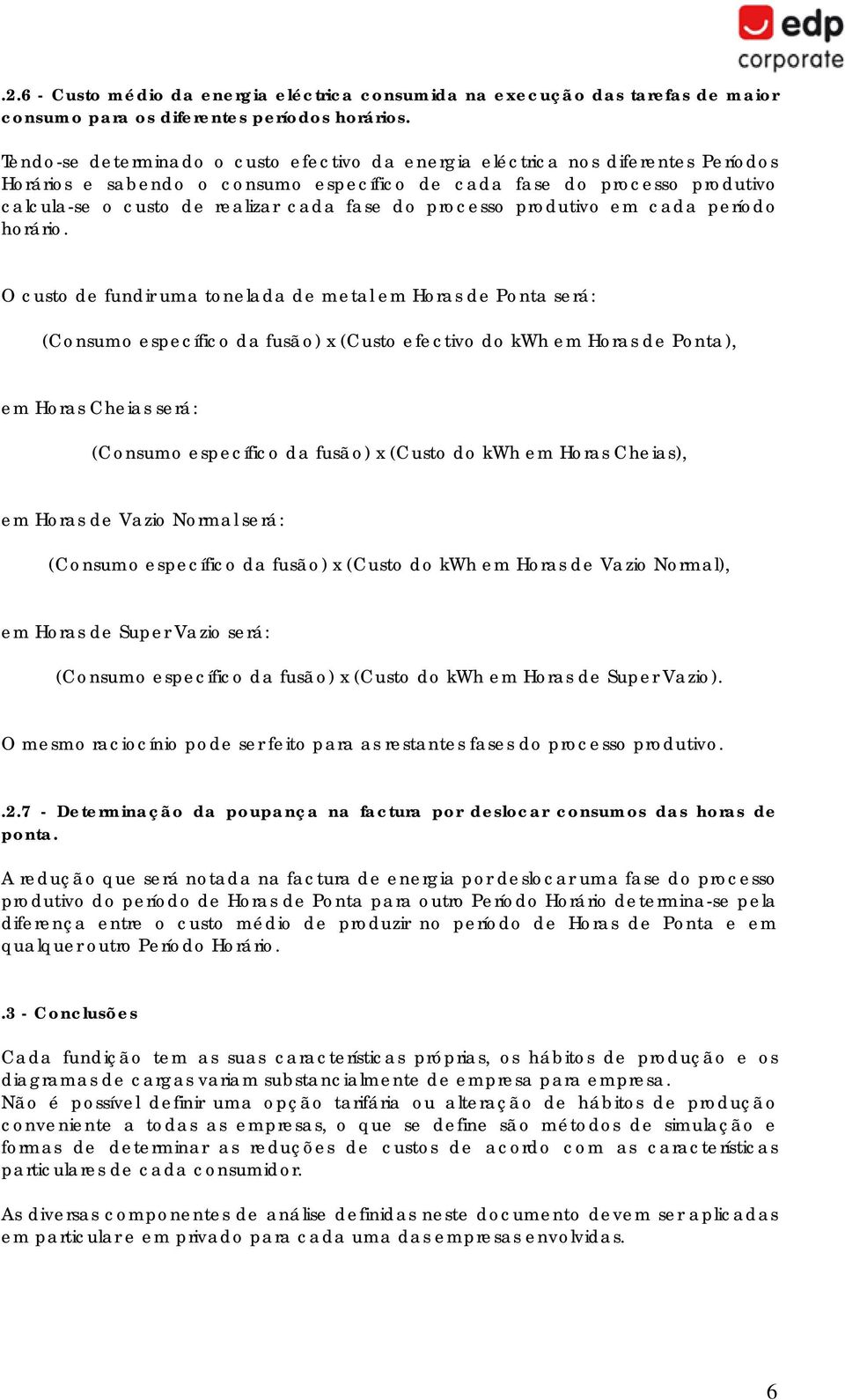 edp
corporate

.2.6 - Custo médio da energia eléctrica consumida na execução das tarefas de maior consumo para os diferentes períodos horários.

Tendo-se determinado o custo efectivo da energia eléctrica nos diferentes Períodos Horários e sabendo o consumo específico de cada fase do processo produtivo calcula-se o custo de realizar cada fase do processo produtivo em cada período horário.

O custo de fundir uma tonelada de metal em Horas de Ponta será:

(Consumo específico da fusão) x (Custo efectivo do kWh em Horas de Ponta),

em Horas Cheias será:

(Consumo específico da fusão) x (Custo do kWh em Horas Cheias),

em Horas de Vazio Normal será:

(Consumo específico da fusão) x (Custo do kWh em Horas de Vazio Normal),

em Horas de Super Vazio será:

(Consumo específico da fusão) x (Custo do kWh em Horas de Super Vazio).

O mesmo raciocínio pode ser feito para as restantes fases do processo produtivo.

.2.7 - Determinação da poupança na factura por deslocar consumos das horas de ponta.

A redução que será notada na factura de energia por deslocar uma fase do processo produtivo do período de Horas de Ponta para outro Período Horário determina-se pela diferença entre o custo médio de produzir no período de Horas de Ponta e em qualquer outro Período Horário.

.3 - Conclusões

Cada fundição tem as suas características próprias, os hábitos de produção e os diagramas de cargas variam substancialmente de empresa para empresa.
Não é possível definir uma opção tarifária ou alteração de hábitos de produção conveniente a todas as empresas, o que se define são métodos de simulação e formas de determinar as reduções de custos de acordo com as características particulares de cada consumidor.

As diversas componentes de análise definidas neste documento devem ser aplicadas em particular e em privado para cada uma das empresas envolvidas.

6